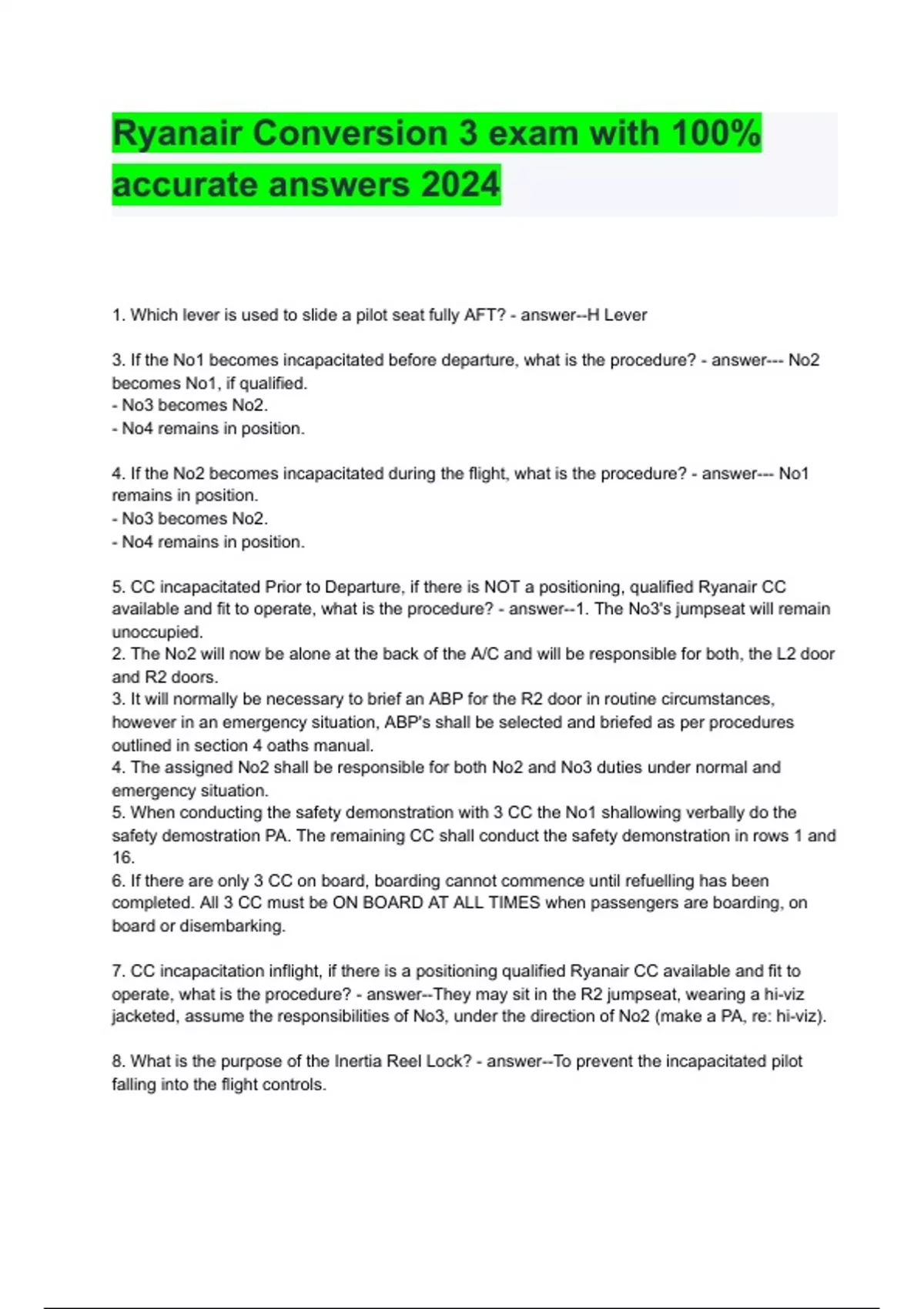 Ryanair Conversion 3 exam with 100% accurate answers 2024

1. Which lever is used to slide a pilot seat fully AFT? - answer--H Lever

3. If the No1 becomes incapacitated before departure, what is the procedure? - answer--- No2 becomes No1, if qualified.
- No3 becomes No2.
- No4 remains in position.

4. If the No2 becomes incapacitated during the flight, what is the procedure? - answer--- No1 remains in position.
- No3 becomes No2.
- No4 remains in position.

5. CC incapacitated Prior to Departure, if there is NOT a positioning, qualified Ryanair CC available and fit to operate, what is the procedure? - answer--1. The No3's jumpseat will remain unoccupied.
2. The No2 will now be alone at the back of the A/C and will be responsible for both, the L2 door and R2 doors.
3. It will normally be necessary to brief an ABP for the R2 door in routine circumstances, however in an emergency situation, ABP's shall be selected and briefed as per procedures outlined in section 4 oaths manual.
4. The assigned No2 shall be responsible for both No2 and No3 duties under normal and emergency situation.
5. When conducting the safety demonstration with 3 CC the No1 shallowing verbally do the safety demostration PA. The remaining CC shall conduct the safety demonstration in rows 1 and 16.
6. If there are only 3 CC on board, boarding cannot commence until refuelling has been completed. All 3 CC must be ON BOARD AT ALL TIMES when passengers are boarding, on board or disembarking.

7. CC incapacitation inflight, if there is a positioning qualified Ryanair CC available and fit to operate, what is the procedure? - answer--They may sit in the R2 jumpseat, wearing a hi-viz jacketed, assume the responsibilities of No3, under the direction of No2 (make a PA, re: hi-viz).

8. What is the purpose of the Inertia Reel Lock? - answer--To prevent the incapacitated pilot falling into the flight controls.